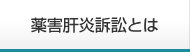 薬害肝炎訴訟とは